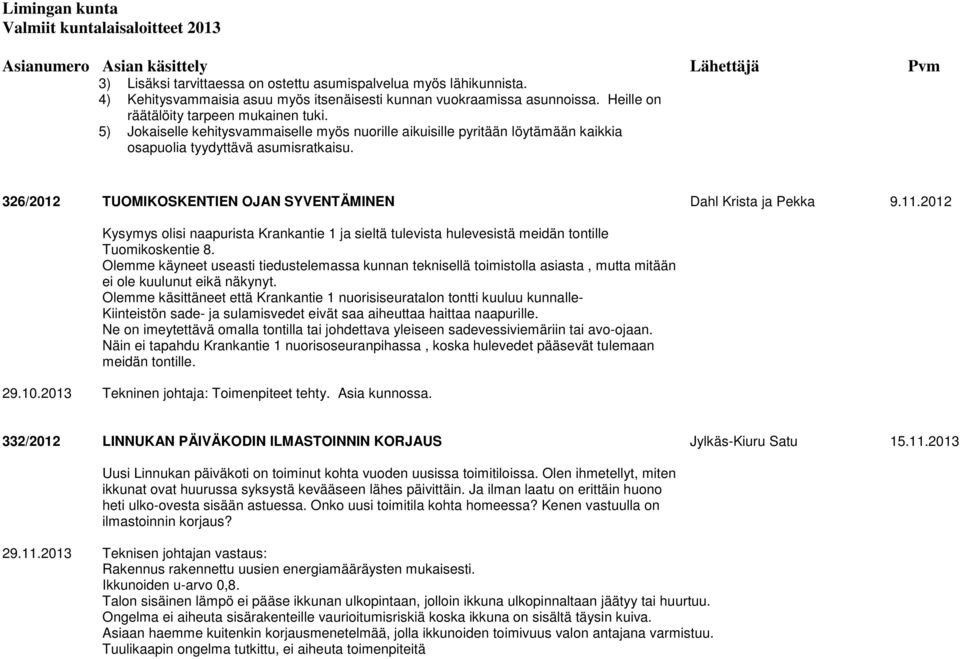 Limingan kunta
Valmiit kuntalaisaloitteet 2013

Asianumero Asian käsittely Lähettäjä Pvm

3) Lisäksi tarvittaessa on ostettu asumispalvelua myös lähikunnista.
4) Kehitysvammaisia asuu myös itsenäisesti kunnan vuokraamissa asunnoissa. Heille on räätälöity tarpeen mukainen tuki.
5) Jokaiselle kehitysvammaiselle myös nuorille aikuisille pyritään löytämään kaikkia osapuolia tyydyttävä asumisratkaisu.

326/2012 TUOMIKOSKENTIEN OJAN SYVENTÄMINEN Dahl Krista ja Pekka 9.11.2012

Kysymys olisi naapurista Krankantie 1 ja sieltä tulevista hulevesistä meidän tontille Tuomikoskentie 8.
Olemme käyneet useasti tiedustelemassa kunnan teknisellä toimistolla asiasta , mutta mitään ei ole kuulunut eikä näkynyt.
Olemme käsittäneet että Krankantie 1 nuorisiseuratalon tontti kuuluu kunnalle-
Kiinteistön sade- ja sulamisvedet eivät saa aiheuttaa haittaa naapurille.
Ne on imeytettävä omalla tontilla tai johdettava yleiseen sadevessiviemäriin tai avo-ojaan.
Näin ei tapahdu Krankantie 1 nuorisoseuranpihassa , koska hulevedet pääsevät tulemaan meidän tontille.

29.10.2013 Tekninen johtaja: Toimenpiteet tehty. Asia kunnossa.

332/2012 LINNUKAN PÄIVÄKODIN ILMASTOINNIN KORJAUS Jylkäs-Kiuru Satu 15.11.2013

Uusi Linnukan päiväkoti on toiminut kohta vuoden uusissa toimitiloissa. Olen ihmetellyt, miten ikkunat ovat huurussa syksystä kevääseen lähes päivittäin. Ja ilman laatu on erittäin huono heti ulko-ovesta sisään astuessa. Onko uusi toimitila kohta homeessa? Kenen vastuulla on ilmastoinnin korjaus?

29.11.2013 Teknisen johtajan vastaus:
Rakennus rakennettu uusien energiamääräysten mukaisesti.
Ikkunoiden u-arvo 0,8.
Talon sisäinen lämpö ei pääse ikkunan ulkopintaan, jolloin ikkuna ulkopinnaltaan jäätyy tai huurtuu.
Ongelma ei aiheuta sisärakenteille vaurioitumisriskiä koska ikkuna on sisältä täysin kuiva.
Asiaan haemme kuitenkin korjausmenetelmää, jolla ikkunoiden toimivuus valon antajana varmistuu.
Tuulikaapin ongelma tutkittu, ei aiheuta toimenpiteitä